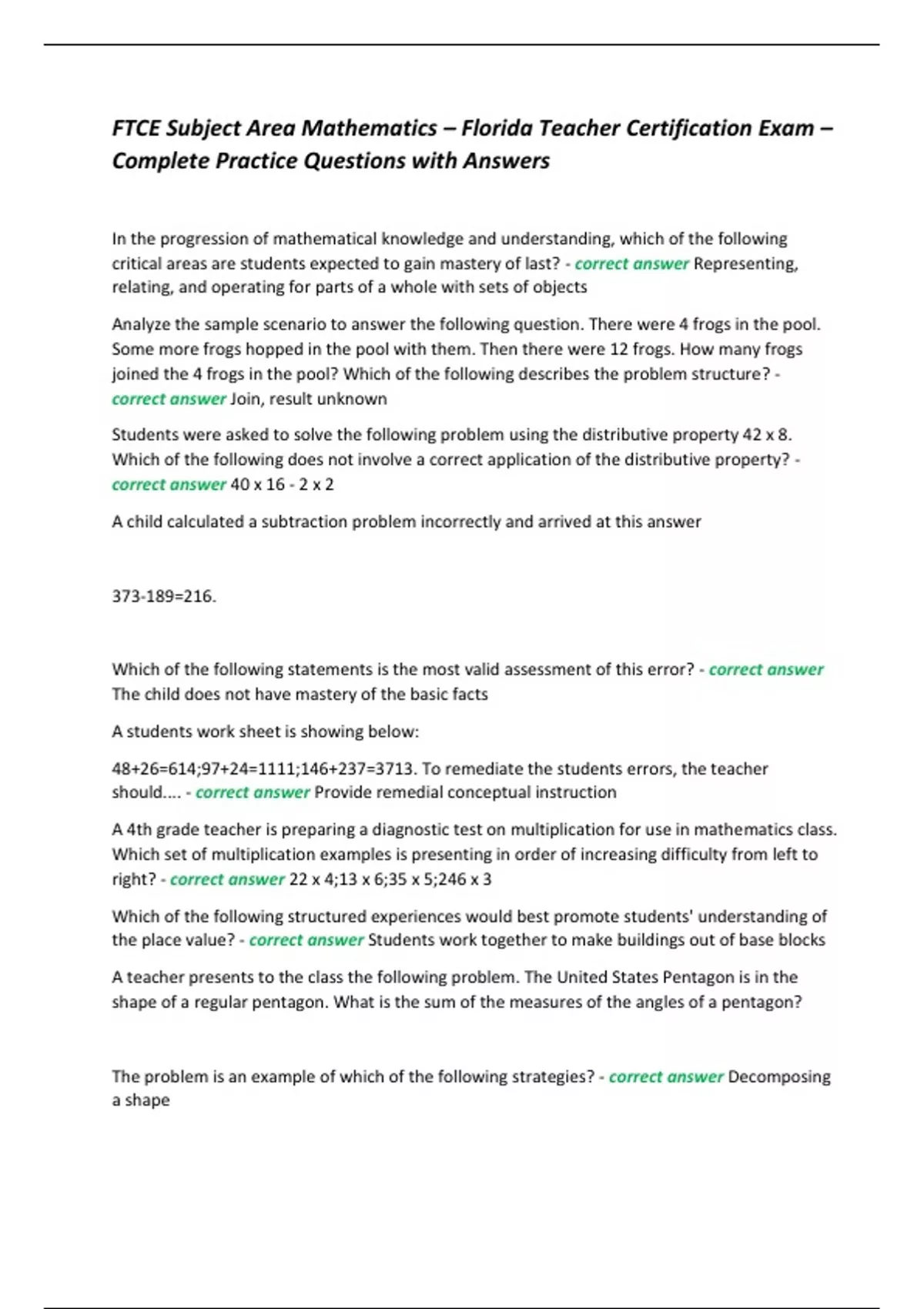 FTCE Subject Area Mathematics – Florida Teacher Certification Exam – Complete Practice Questions with Answers

In the progression of mathematical knowledge and understanding, which of the following critical areas are students expected to gain mastery of last? - correct answer Representing, relating, and operating for parts of a whole with sets of objects

Analyze the sample scenario to answer the following question. There were 4 frogs in the pool. Some more frogs hopped in the pool with them. Then there were 12 frogs. How many frogs joined the 4 frogs in the pool? Which of the following describes the problem structure? - correct answer Join, result unknown

Students were asked to solve the following problem using the distributive property 42 x 8. Which of the following does not involve a correct application of the distributive property? - correct answer 40 x 16 - 2 x 2

A child calculated a subtraction problem incorrectly and arrived at this answer

373-189=216.

Which of the following statements is the most valid assessment of this error? - correct answer The child does not have mastery of the basic facts

A students work sheet is showing below:

48+26=614;97+24=1111;146+237=3713. To remediate the students errors, the teacher should.... - correct answer Provide remedial conceptual instruction

A 4th grade teacher is preparing a diagnostic test on multiplication for use in mathematics class. Which set of multiplication examples is presenting in order of increasing difficulty from left to right? - correct answer 22 x 4;13 x 6;35 x 5;246 x 3

Which of the following structured experiences would best promote students' understanding of the place value? - correct answer Students work together to make buildings out of base blocks

A teacher presents to the class the following problem. The United States Pentagon is in the shape of a regular pentagon. What is the sum of the measures of the angles of a pentagon?

The problem is an example of which of the following strategies? - correct answer Decomposing a shape